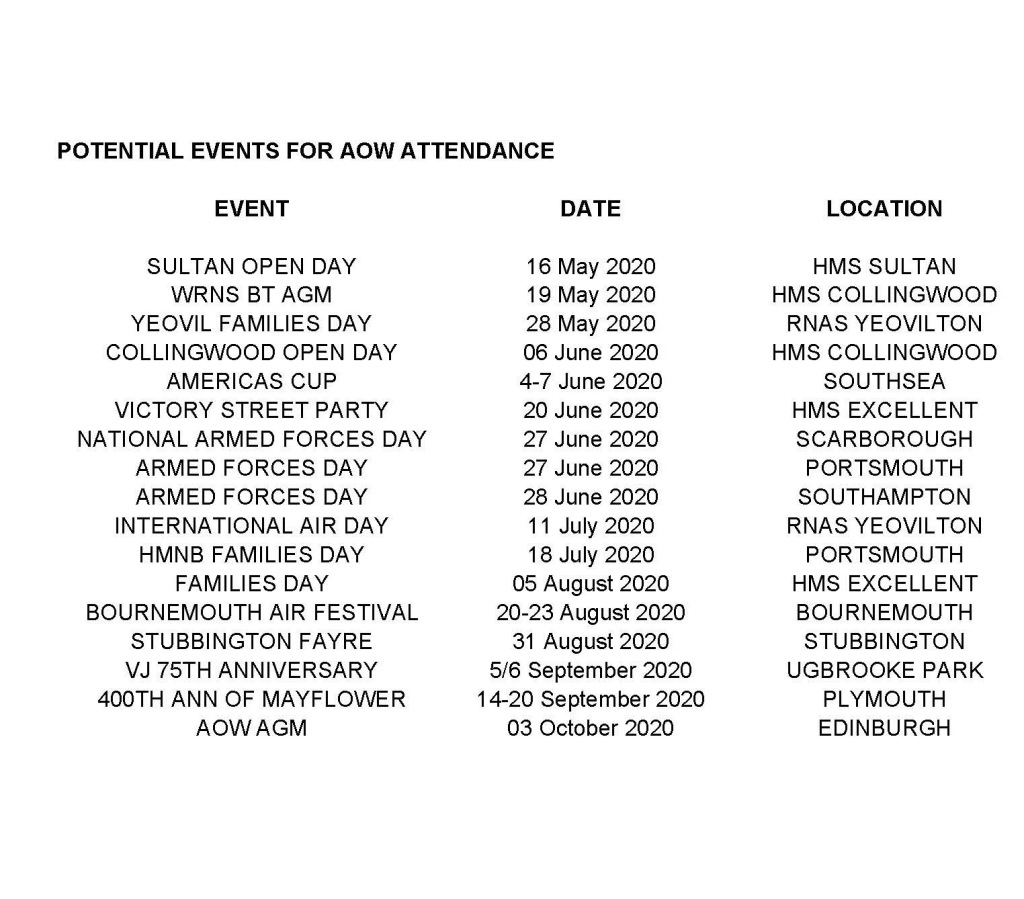 POTENTIAL EVENTS FOR AOW ATTENDANCE

| EVENT | DATE | LOCATION |
|---|---|---|
| SULTAN OPEN DAY | 16 May 2020 | HMS SULTAN |
| WRNS BT AGM | 19 May 2020 | HMS COLLINGWOOD |
| YEOVIL FAMILIES DAY | 28 May 2020 | RNAS YEOVILTON |
| COLLINGWOOD OPEN DAY | 06 June 2020 | HMS COLLINGWOOD |
| AMERICAS CUP | 4-7 June 2020 | SOUTHSEA |
| VICTORY STREET PARTY | 20 June 2020 | HMS EXCELLENT |
| NATIONAL ARMED FORCES DAY | 27 June 2020 | SCARBOROUGH |
| ARMED FORCES DAY | 27 June 2020 | PORTSMOUTH |
| ARMED FORCES DAY | 28 June 2020 | SOUTHAMPTON |
| INTERNATIONAL AIR DAY | 11 July 2020 | RNAS YEOVILTON |
| HMNB FAMILIES DAY | 18 July 2020 | PORTSMOUTH |
| FAMILIES DAY | 05 August 2020 | HMS EXCELLENT |
| BOURNEMOUTH AIR FESTIVAL | 20-23 August 2020 | BOURNEMOUTH |
| STUBBINGTON FAYRE | 31 August 2020 | STUBBINGTON |
| VJ 75TH ANNIVERSARY | 5/6 September 2020 | UGBROOKE PARK |
| 400TH ANN OF MAYFLOWER | 14-20 September 2020 | PLYMOUTH |
| AOW AGM | 03 October 2020 | EDINBURGH |